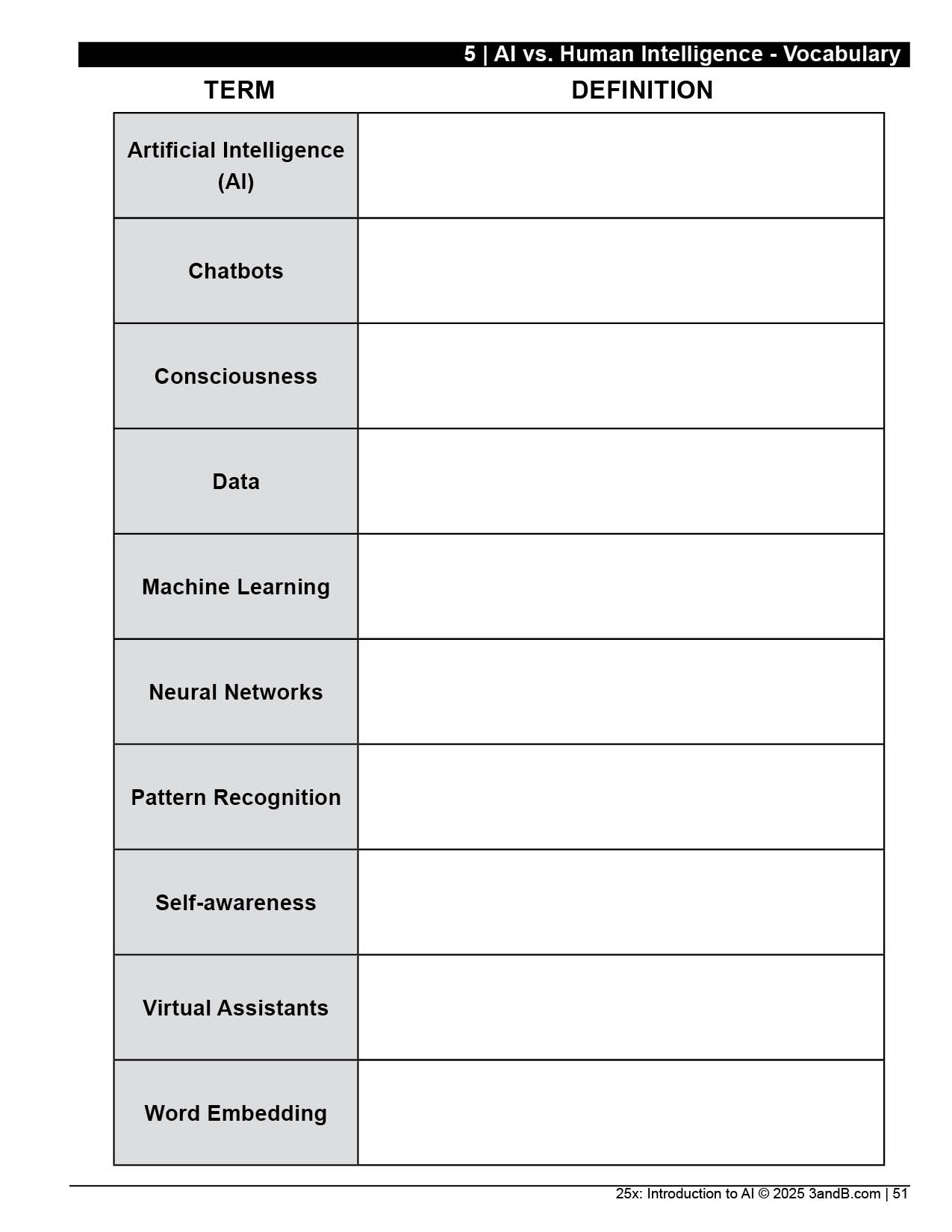 5 | AI vs. Human Intelligence - Vocabulary

| TERM | DEFINITION |
|---|---|
| Artificial Intelligence (AI) | |
| Chatbots | |
| Consciousness | |
| Data | |
| Machine Learning | |
| Neural Networks | |
| Pattern Recognition | |
| Self-awareness | |
| Virtual Assistants | |
| Word Embedding | |

25x: Introduction to AI © 2025 3andB.com | 51